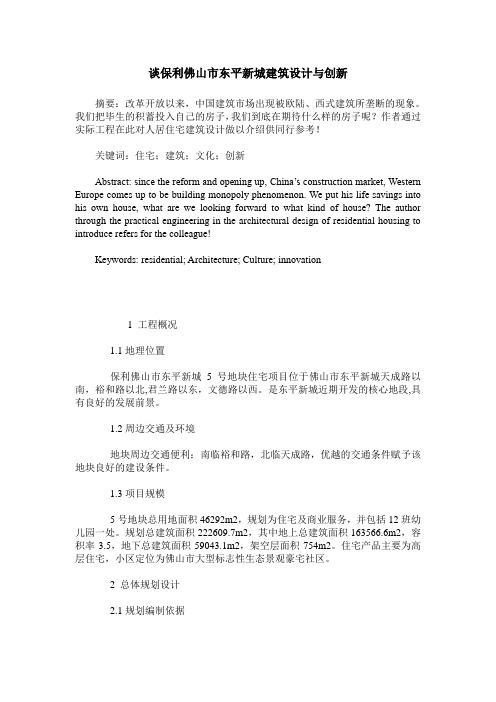 谈保利佛山市东平新城建筑设计与创新

摘要：改革开放以来，中国建筑市场出现被欧陆、西式建筑所垄断的现象。我们把毕生的积蓄投入自己的房子，我们到底在期待什么样的房子呢？作者通过实际工程在此对人居住宅建筑设计做以介绍供同行参考！

关键词：住宅；建筑；文化；创新

Abstract: since the reform and opening up, China's construction market, Western Europe comes up to be building monopoly phenomenon. We put his life savings into his own house, what are we looking forward to what kind of house? The author through the practical engineering in the architectural design of residential housing to introduce refers for the colleague!

Keywords: residential; Architecture; Culture; innovation

1 工程概况

1.1 地理位置

保利佛山市东平新城 5 号地块住宅项目位于佛山市东平新城天成路以南，裕和路以北,君兰路以东，文德路以西。是东平新城近期开发的核心地段,具有良好的发展前景。

1.2 周边交通及环境

地块周边交通便利：南临裕和路，北临天成路，优越的交通条件赋予该地块良好的建设条件。

1.3 项目规模

5 号地块总用地面积 46292m2，规划为住宅及商业服务，并包括 12 班幼儿园一处。规划总建筑面积 222609.7m2，其中地上总建筑面积 163566.6m2，容积率 3.5，地下总建筑面积 59043.1m2，架空层面积 754m2。住宅产品主要为高层住宅，小区定位为佛山市大型标志性生态景观豪宅社区。

2 总体规划设计

2.1 规划编制依据